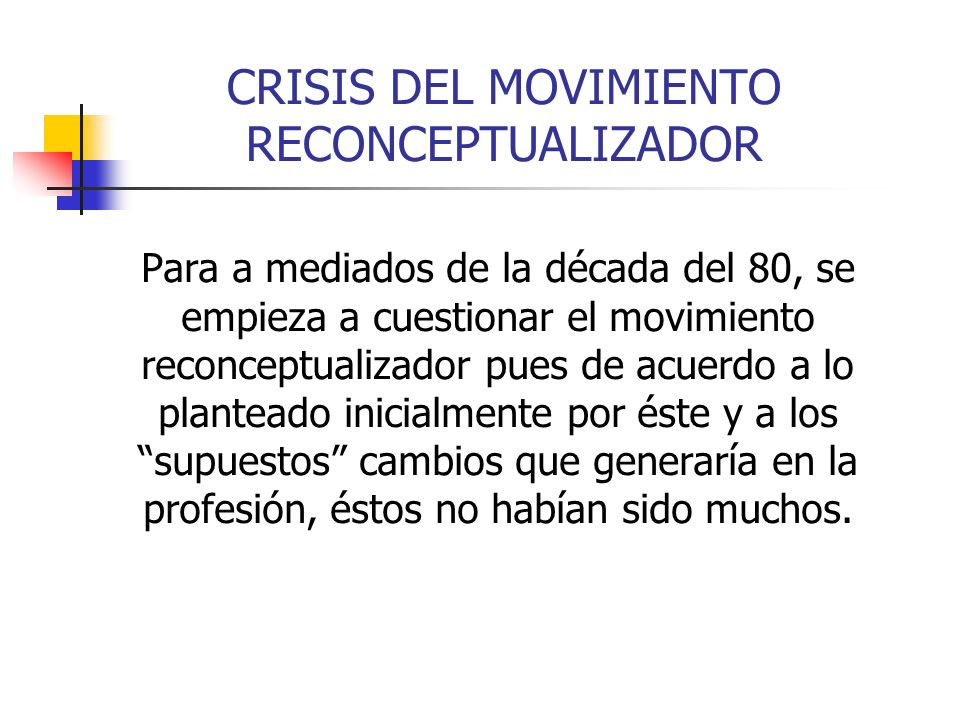 CRISIS DEL MOVIMIENTO RECONCEPTUALIZADOR

Para a mediados de la década del 80, se empieza a cuestionar el movimiento reconceptualizador pues de acuerdo a lo planteado inicialmente por éste y a los “supuestos” cambios que generaría en la profesión, éstos no habían sido muchos.